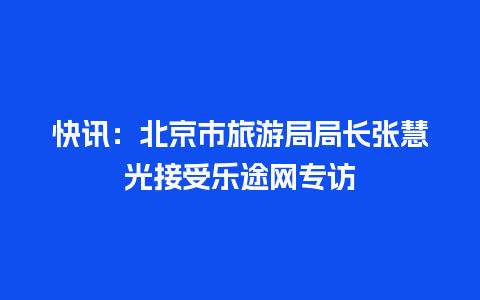 快讯：北京市旅游局局长张慧光接受乐途网专访